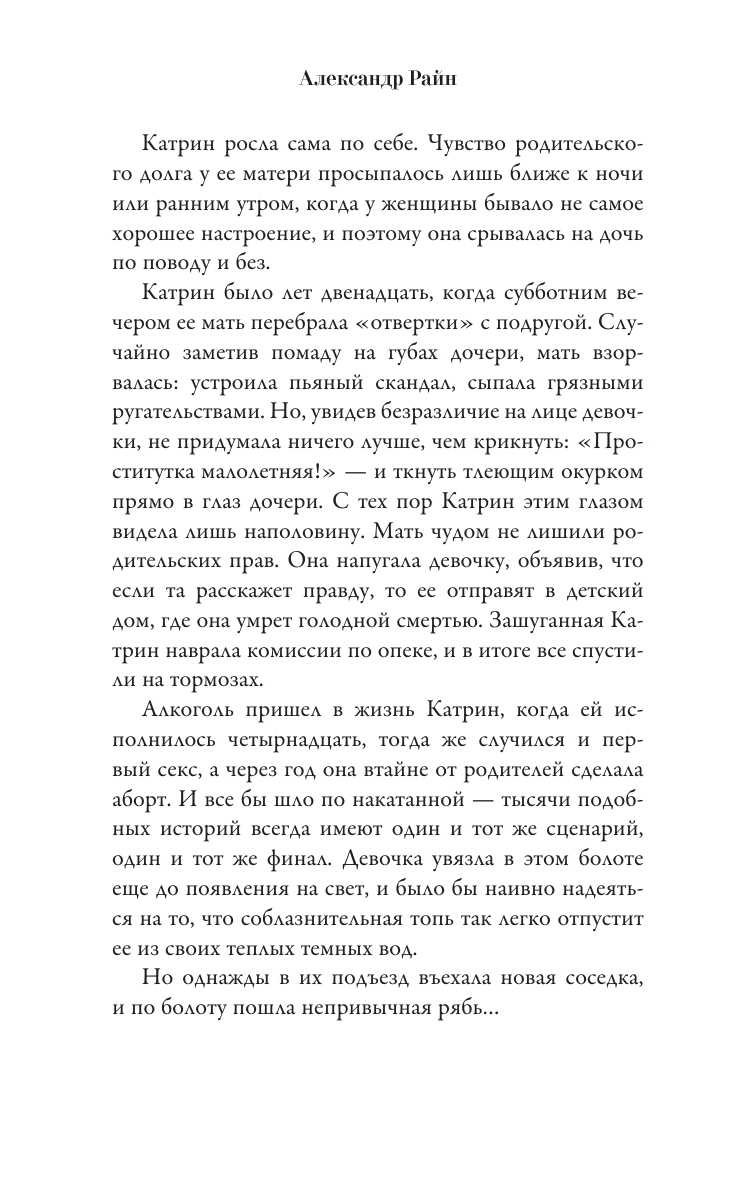 Александр Райн

Катрин росла сама по себе. Чувство родительского долга у ее матери просыпалось лишь ближе к ночи или ранним утром, когда у женщины бывало не самое хорошее настроение, и поэтому она срывалась на дочь по поводу и без.

Катрин было лет двенадцать, когда субботним вечером ее мать перебрала «отвертки» с подругой. Случайно заметив помаду на губах дочери, мать взорвалась: устроила пьяный скандал, сыпала грязными ругательствами. Но, увидев безразличие на лице девочки, не придумала ничего лучше, чем крикнуть: «Проститутка малолетняя!» — и ткнуть тлеющим окурком прямо в глаз дочери. С тех пор Катрин этим глазом видела лишь наполовину. Мать чудом не лишили родительских прав. Она напугала девочку, объявив, что если та расскажет правду, то ее отправят в детский дом, где она умрет голодной смертью. Зашуганная Катрин наврала комиссии по опеке, и в итоге все спустили на тормозах.

Алкоголь пришел в жизнь Катрин, когда ей исполнилось четырнадцать, тогда же случился и первый секс, а через год она втайне от родителей сделала аборт. И все бы шло по накатанной — тысячи подобных историй всегда имеют один и тот же сценарий, один и тот же финал. Девочка увязла в этом болоте еще до появления на свет, и было бы наивно надеяться на то, что соблазнительная топь так легко отпустит ее из своих теплых темных вод.

Но однажды в их подъезд въехала новая соседка, и по болоту пошла непривычная рябь...